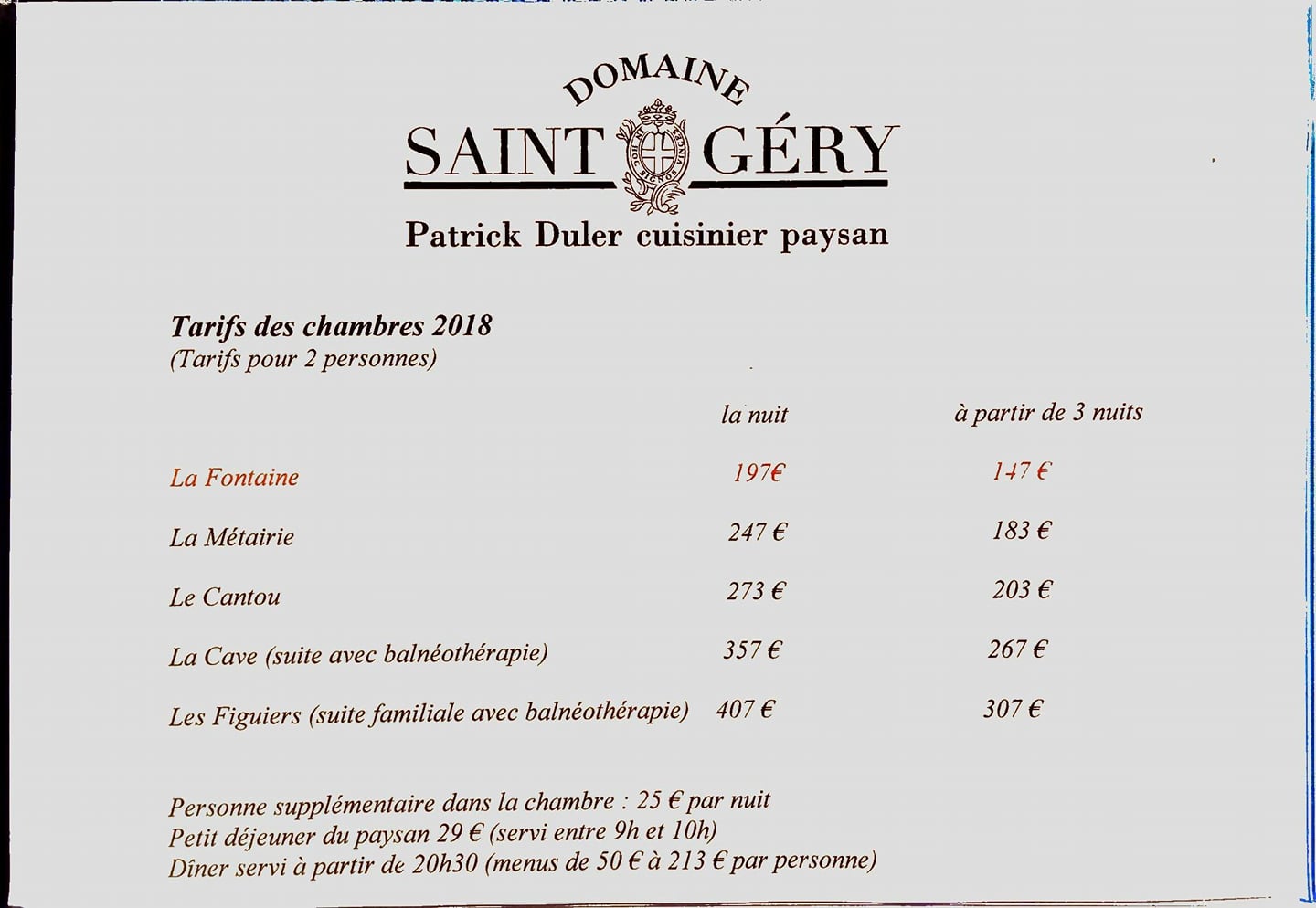 DOMAINE
SAINT GÉRY
Patrick Duler cuisinier paysan

Tarifs des chambres 2018
(Tarifs pour 2 personnes)

| | la nuit | à partir de 3 nuits |
|---|---|---|
| La Fontaine | 197€ | 147 € |
| La Métairie | 247 € | 183 € |
| Le Cantou | 273 € | 203 € |
| La Cave (suite avec balnéothérapie) | 357 € | 267 € |
| Les Figuiers (suite familiale avec balnéothérapie) | 407 € | 307 € |

Personne supplémentaire dans la chambre : 25 € par nuit
Petit déjeuner du paysan 29 € (servi entre 9h et 10h)
Dîner servi à partir de 20h30 (menus de 50 € à 213 € par personne)